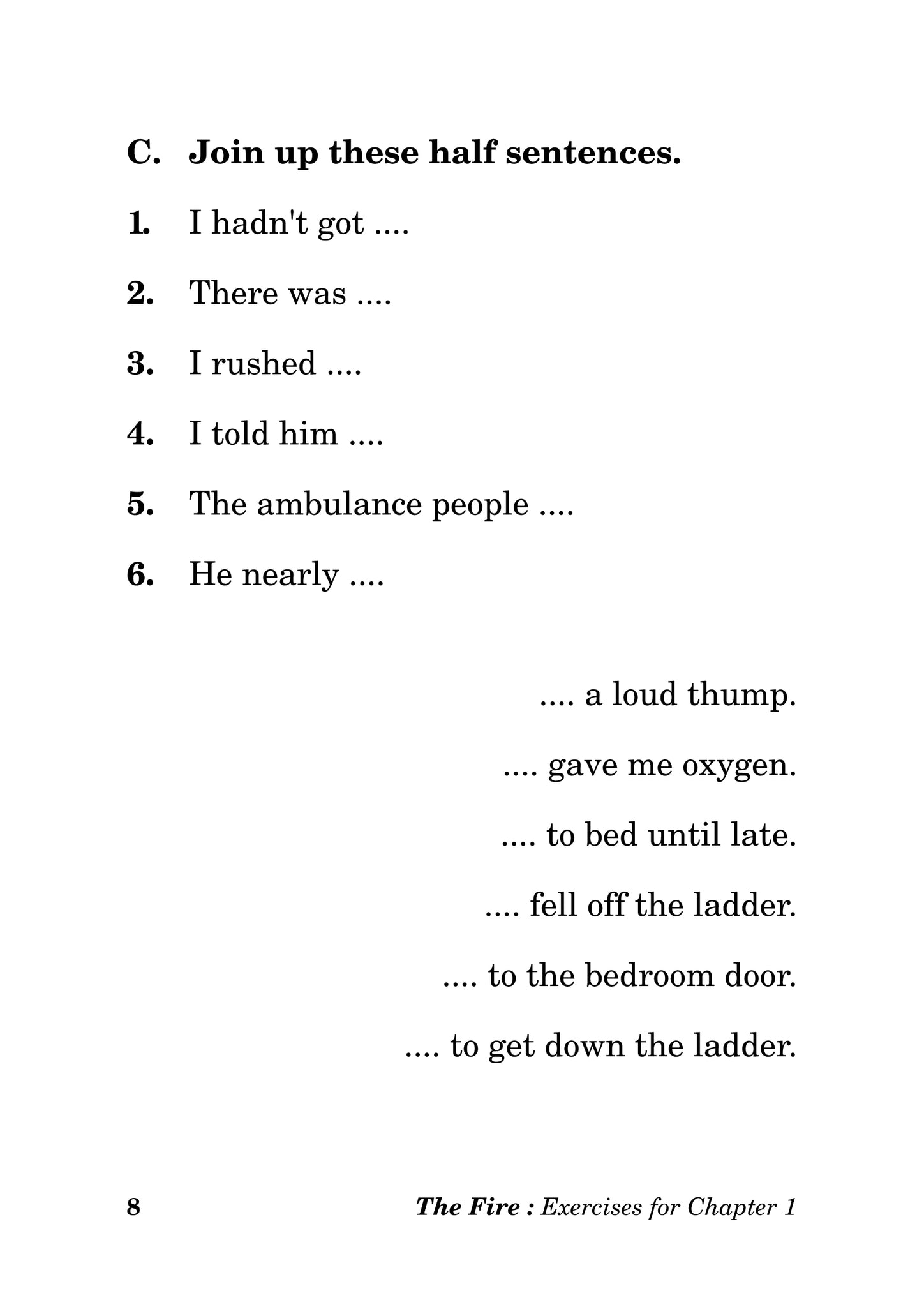 C. Join up these half sentences.

1. I hadn't got ....

2. There was ....

3. I rushed ....

4. I told him ....

5. The ambulance people ....

6. He nearly ....

.... a loud thump.

.... gave me oxygen.

.... to bed until late.

.... fell off the ladder.

.... to the bedroom door.

.... to get down the ladder.

8

The Fire : Exercises for Chapter 1